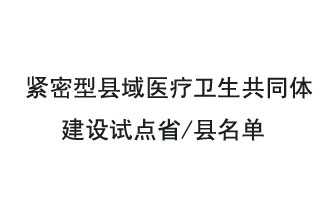 紧密型县域医疗卫生共同体建设试点省/县名单